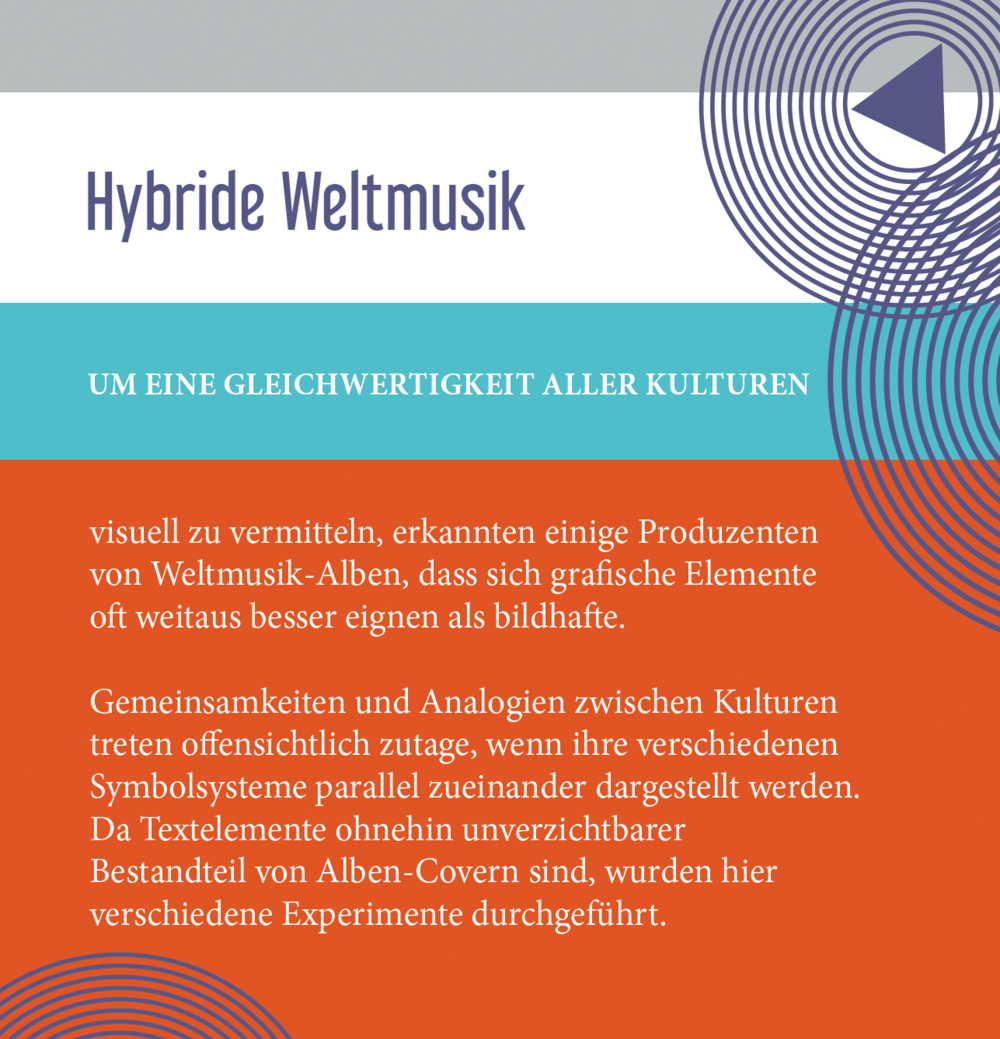 Hybride Weltmusik

UM EINE GLEICHWERTIGKEIT ALLER KULTUREN

visuell zu vermitteln, erkannten einige Produzenten von Weltmusik-Alben, dass sich grafische Elemente oft weitaus besser eignen als bildhafte.

Gemeinsamkeiten und Analogien zwischen Kulturen treten offensichtlich zutage, wenn ihre verschiedenen Symbolsysteme parallel zueinander dargestellt werden. Da Textelemente ohnehin unverzichtbarer Bestandteil von Alben-Covern sind, wurden hier verschiedene Experimente durchgeführt.